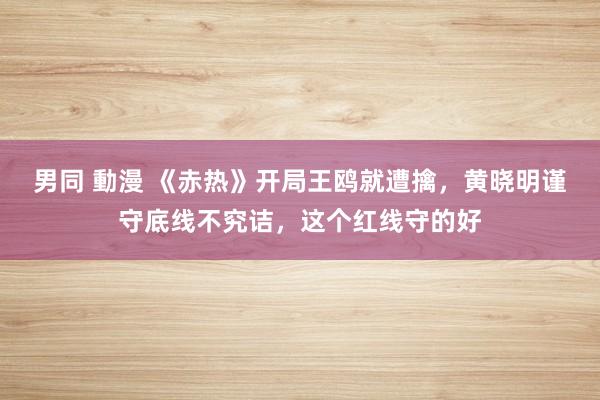 男同 動漫 《赤热》开局王鸥就遭擒，黄晓明谨守底线不究诘，这个红线守的好